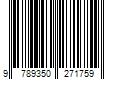 9 789350 271759